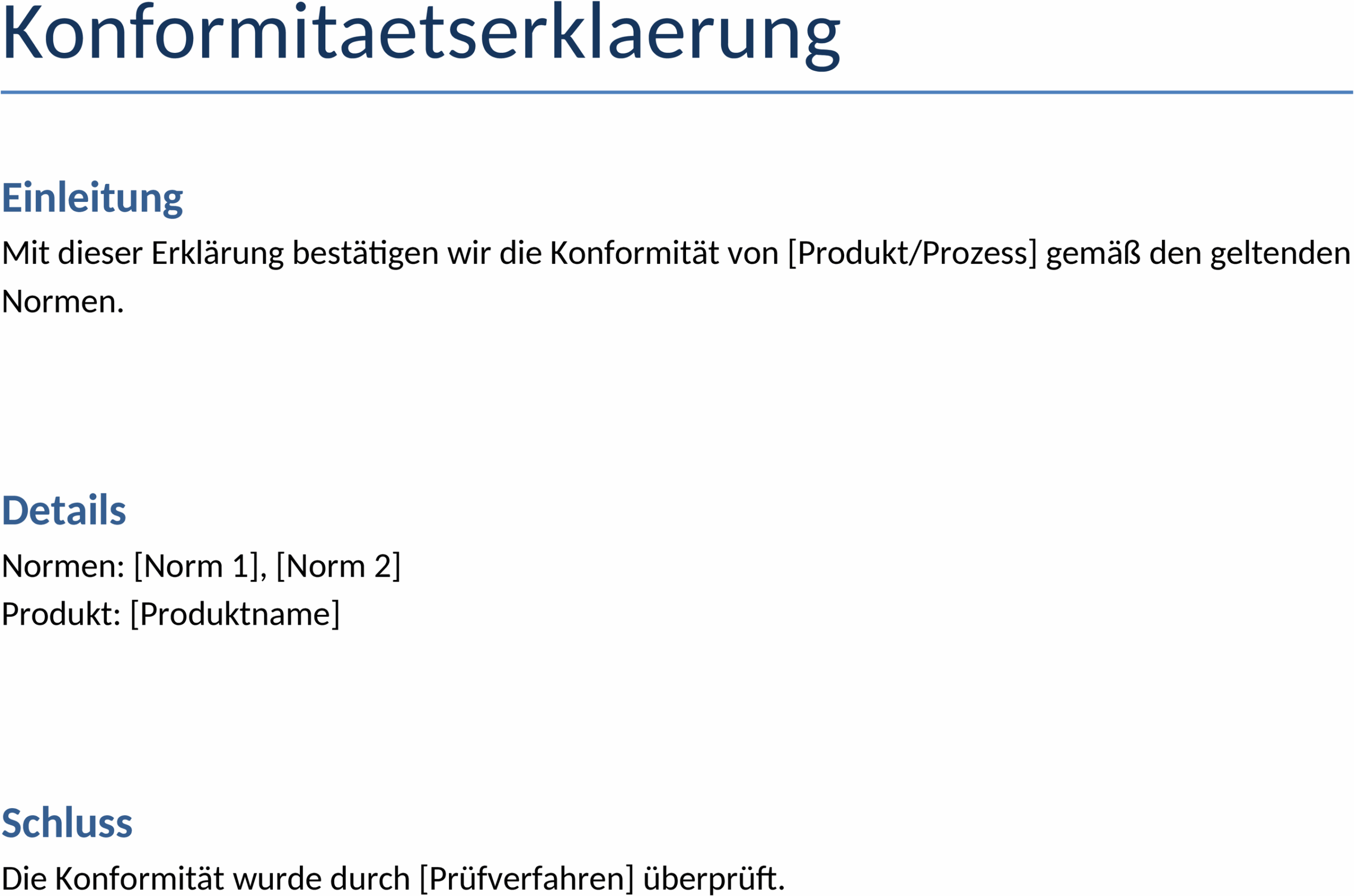 Konformitaetserklaerung

Einleitung

Mit dieser Erklärung bestätigen wir die Konformität von [Produkt/Prozess] gemäß den geltenden Normen.

Details

Normen: [Norm 1], [Norm 2]
Produkt: [Produktname]

Schluss

Die Konformität wurde durch [Prüfverfahren] überprüft.